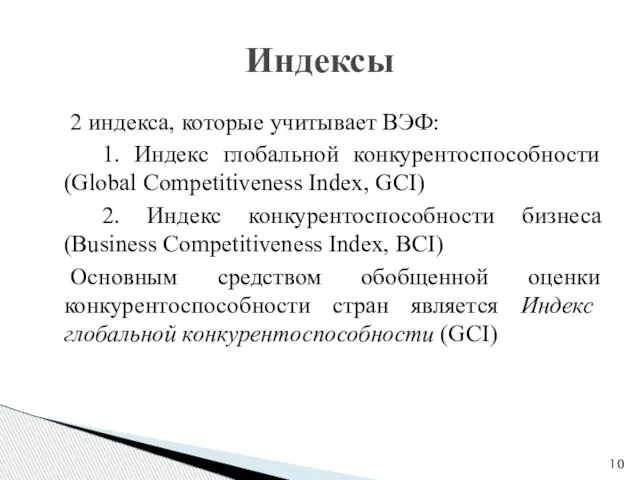 Индексы

2 индекса, которые учитывает ВЭФ:

1. Индекс глобальной конкурентоспособности (Global Competitiveness Index, GCI)

2. Индекс конкурентоспособности бизнеса (Business Competitiveness Index, BCI)

Основным средством обобщенной оценки конкурентоспособности стран является Индекс глобальной конкурентоспособности (GCI)

10